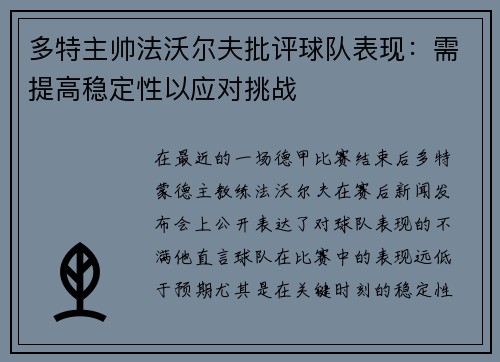 多特主帅法沃尔夫批评球队表现：需提高稳定性以应对挑战

在最近的一场德甲比赛结束后多特蒙德主教练法沃尔夫在赛后新闻发布会上公开表达了对球队表现的不满他直言球队在比赛中的表现远低于预期尤其是在关键时刻的稳定性